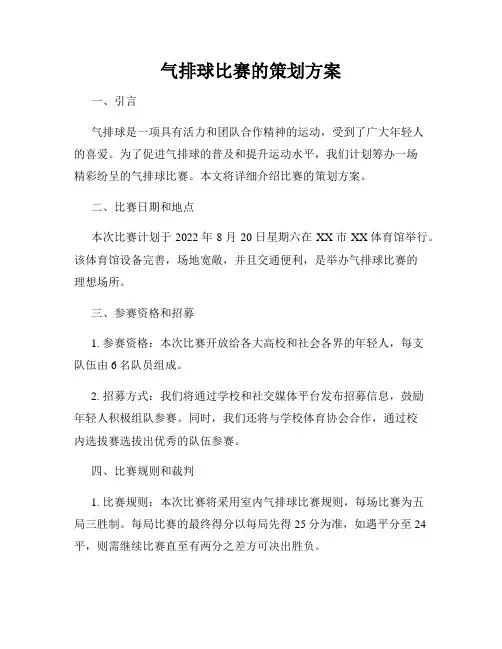 气排球比赛的策划方案

一、引言

气排球是一项具有活力和团队合作精神的运动，受到了广大年轻人的喜爱。为了促进气排球的普及和提升运动水平，我们计划筹办一场精彩纷呈的气排球比赛。本文将详细介绍比赛的策划方案。

二、比赛日期和地点

本次比赛计划于 2022 年 8 月 20 日星期六在 XX 市 XX 体育馆举行。该体育馆设备完善，场地宽敞，并且交通便利，是举办气排球比赛的理想场所。

三、参赛资格和招募

1. 参赛资格：本次比赛开放给各大高校和社会各界的年轻人，每支队伍由 6 名队员组成。

2. 招募方式：我们将通过学校和社交媒体平台发布招募信息，鼓励年轻人积极组队参赛。同时，我们还将与学校体育协会合作，通过校内选拔赛选拔出优秀的队伍参赛。

四、比赛规则和裁判

1. 比赛规则：本次比赛将采用室内气排球比赛规则，每场比赛为五局三胜制。每局比赛的最终得分以每局先得 25 分为准，如遇平分至 24 平，则需继续比赛直至有两分之差方可决出胜负。